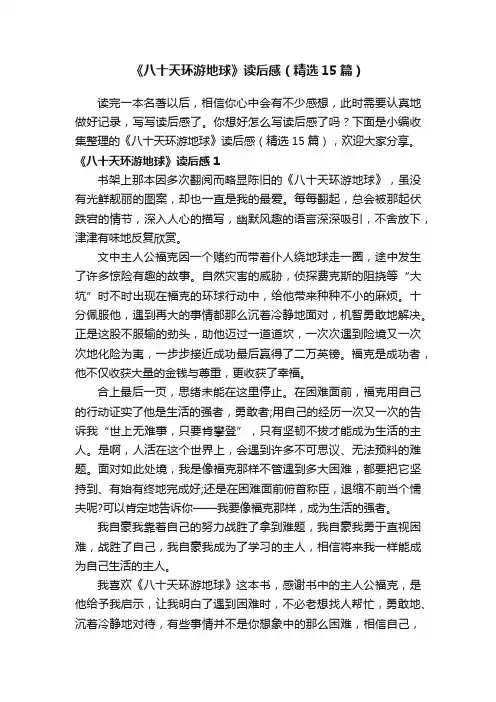 《八十天环游地球》读后感（精选15篇）

读完一本名著以后，相信你心中会有不少感想，此时需要认真地做好记录，写写读后感了。你想好怎么写读后感了吗？下面是小编收集整理的《八十天环游地球》读后感（精选15篇），欢迎大家分享。

《八十天环游地球》读后感1

书架上那本因多次翻阅而略显陈旧的《八十天环游地球》，虽没有光鲜靓丽的图案，却也一直是我的最爱。每每翻起，总会被那起伏跌宕的情节，深入人心的描写，幽默风趣的语言深深吸引，不舍放下，津津有味地反复欣赏。

文中主人公福克因一个赌约而带着仆人绕地球走一圈，途中发生了许多惊险有趣的故事。自然灾害的威胁，侦探费克斯的阻挠等“大坑”时不时出现在福克的环球行动中，给他带来种种不小的麻烦。十分佩服他，遇到再大的事情都那么沉着冷静地面对，机智勇敢地解决。正是这股不服输的劲头，助他迈过一道道坎，一次次遇到险境又一次次地化险为夷，一步步接近成功最后赢得了二万英镑。福克是成功者，他不仅收获大量的金钱与尊重，更收获了幸福。

合上最后一页，思绪未能在这里停止。在困难面前，福克用自己的行动证实了他是生活的强者，勇敢者;用自己的经历一次又一次的告诉我“世上无难事，只要肯攀登”，只有坚韧不拔才能成为生活的主人。是啊，人活在这个世界上，会遇到许多不可思议、无法预料的难题。面对如此处境，我是像福克那样不管遇到多大困难，都要把它坚持到、有始有终地完成好;还是在困难面前俯首称臣，退缩不前当个懦夫呢?可以肯定地告诉你——我要像福克那样，成为生活的强者。

我自豪我靠着自己的努力战胜了拿到难题，我自豪我勇于直视困难，战胜了自己，我自豪我成为了学习的主人，相信将来我一样能成为自己生活的主人。

我喜欢《八十天环游地球》这本书，感谢书中的主人公福克，是他给予我启示，让我明白了遇到困难时，不必老想找人帮忙，勇敢地、沉着冷静地对待，有些事情并不是你想象中的那么困难，相信自己，